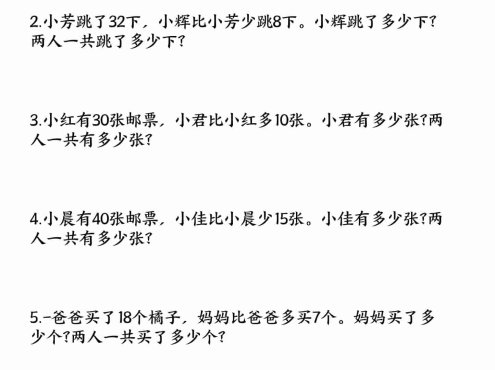 2.小芳跳了32下，小辉比小芳少跳8下。小辉跳了多少下？两人一共跳了多少下？

3.小红有30张邮票，小君比小红多10张。小君有多少张？两人一共有多少张？

4.小晨有40张邮票，小佳比小晨少15张。小佳有多少张？两人一共有多少张？

5.-爸爸买了18个橘子，妈妈比爸爸多买7个。妈妈买了多少个？两人一共买了多少个？